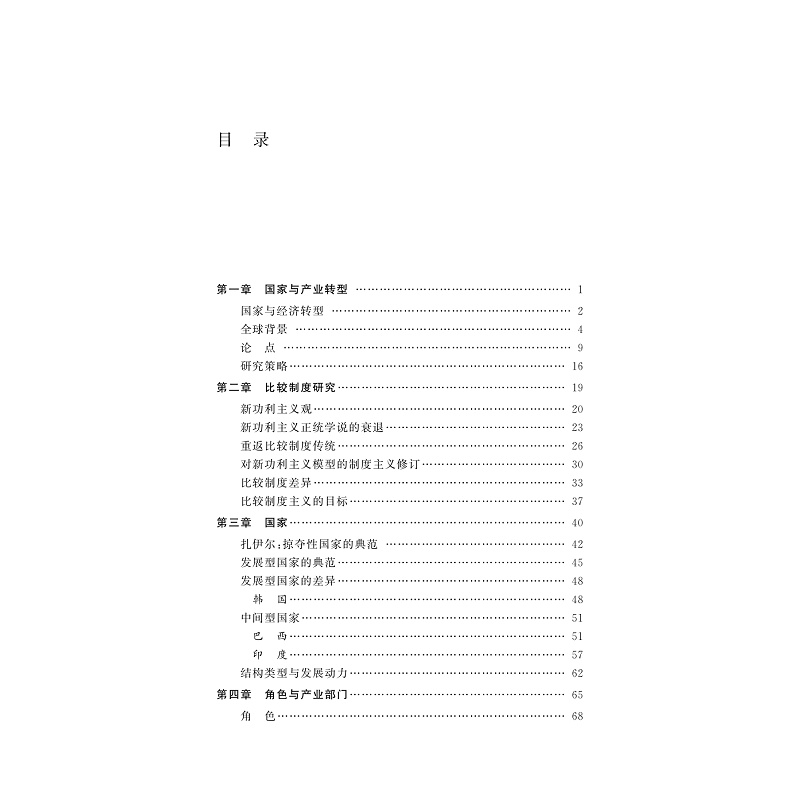 目 录

第一章 国家与产业转型 1
国家与经济转型 2
全球背景 4
论 点 9
研究策略 16
第二章 比较制度研究 19
新功利主义观 20
新功利主义正统学说的衰退 23
重返比较制度传统 26
对新功利主义模型的制度主义修订 30
比较制度差异 33
比较制度主义的目标 37
第三章 国家 40
扎伊尔:掠夺性国家的典范 42
发展型国家的典范 45
发展型国家的差异 48
韩 国 48
中间型国家 51
巴 西 51
印 度 57
结构类型与发展动力 62
第四章 角色与产业部门 65
角 色 68